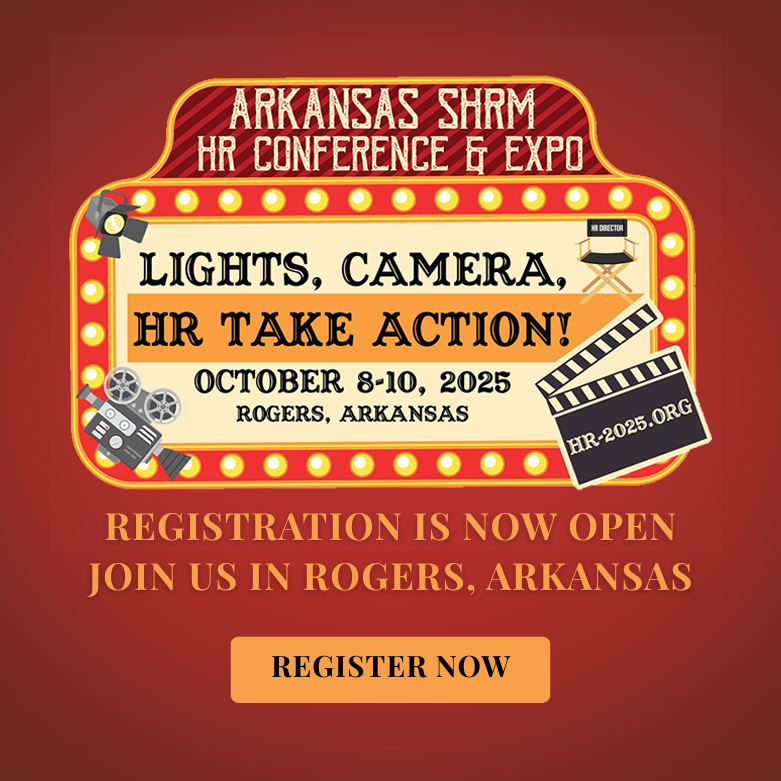 ARKANSAS SHRM
HR CONFERENCE & EXPO

HR DIRECTOR

LIGHTS, CAMERA,
HR TAKE ACTION!

OCTOBER 8-10, 2025
ROGERS, ARKANSAS

HR-2025.ORG

REGISTRATION IS NOW OPEN
JOIN US IN ROGERS, ARKANSAS

REGISTER NOW